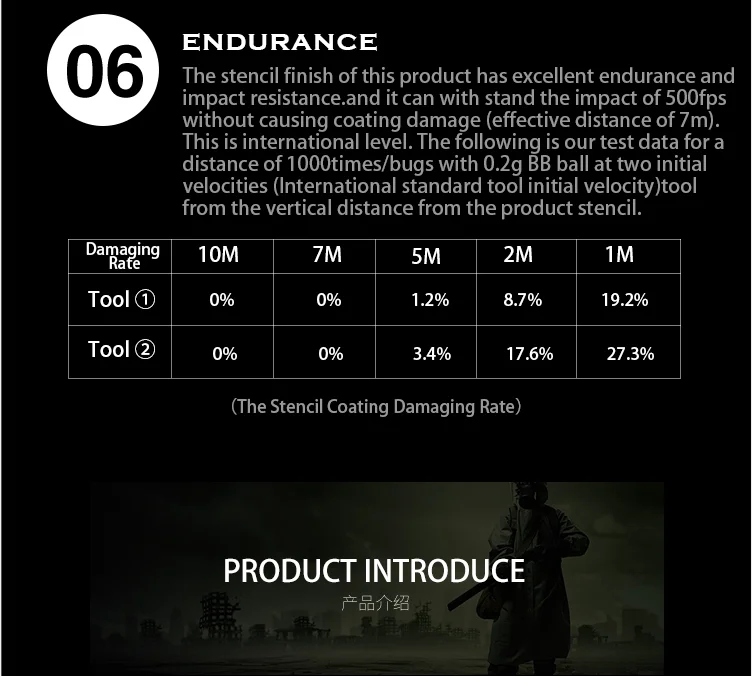 06

ENDURANCE

The stencil finish of this product has excellent endurance and impact resistance.and it can with stand the impact of 500fps without causing coating damage (effective distance of 7m). This is international level. The following is our test data for a distance of 1000times/bugs with 0.2g BB ball at two initial velocities (International standard tool initial velocity)tool from the vertical distance from the product stencil.

| Damaging Rate | 10M | 7M | 5M | 2M | 1M |
|---|---|---|---|---|---|
| Tool ① | 0% | 0% | 1.2% | 8.7% | 19.2% |
| Tool ② | 0% | 0% | 3.4% | 17.6% | 27.3% |

(The Stencil Coating Damaging Rate)

PRODUCT INTRODUCE
产品介绍